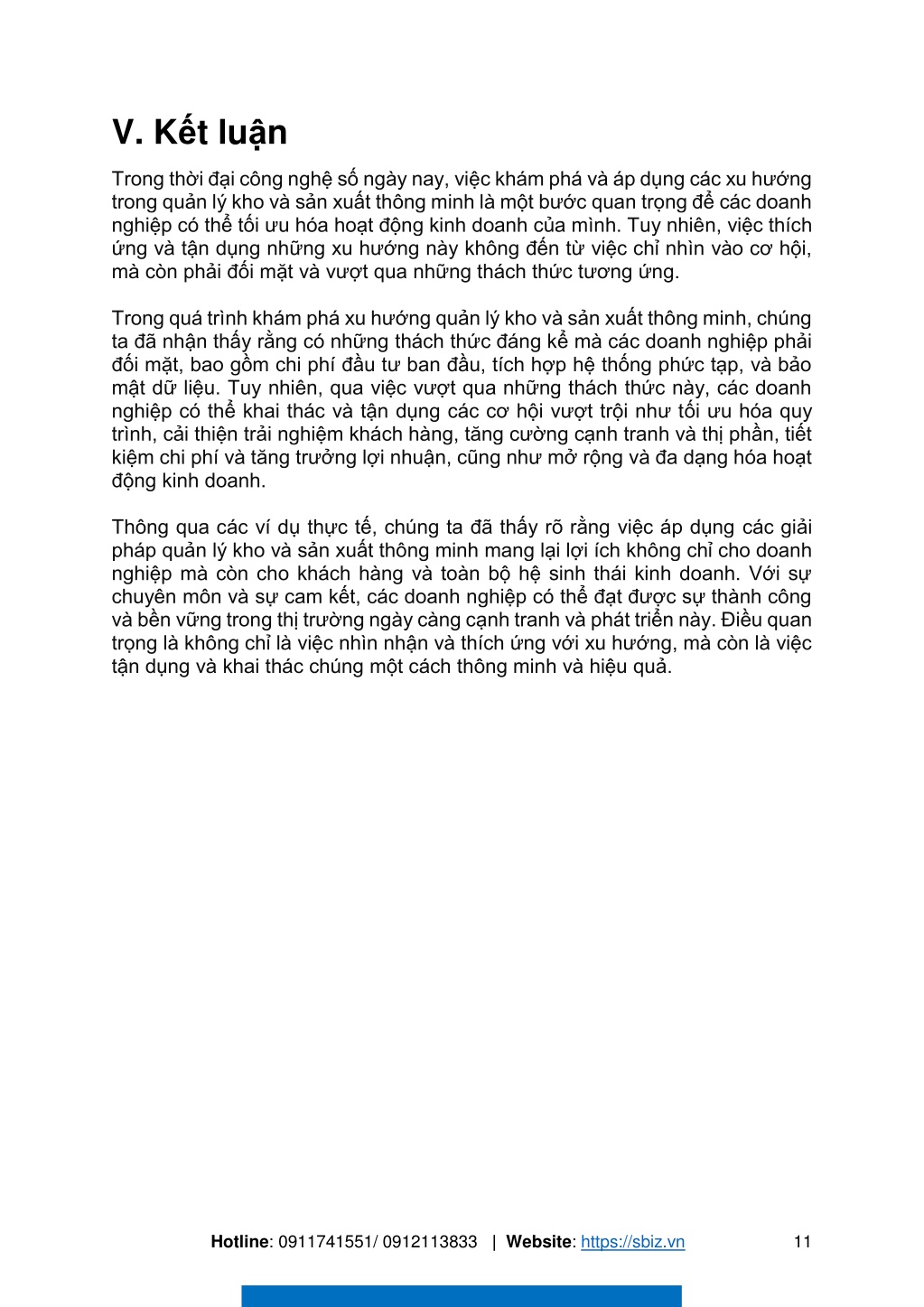 V. Kết luận

Trong thời đại công nghệ số ngày nay, việc khám phá và áp dụng các xu hướng trong quản lý kho và sản xuất thông minh là một bước quan trọng để các doanh nghiệp có thể tối ưu hóa hoạt động kinh doanh của mình. Tuy nhiên, việc thích ứng và tận dụng những xu hướng này không đến từ việc chỉ nhìn vào cơ hội, mà còn phải đối mặt và vượt qua những thách thức tương ứng.

Trong quá trình khám phá xu hướng quản lý kho và sản xuất thông minh, chúng ta đã nhận thấy rằng có những thách thức đáng kể mà các doanh nghiệp phải đối mặt, bao gồm chi phí đầu tư ban đầu, tích hợp hệ thống phức tạp, và bảo mật dữ liệu. Tuy nhiên, qua việc vượt qua những thách thức này, các doanh nghiệp có thể khai thác và tận dụng các cơ hội vượt trội như tối ưu hóa quy trình, cải thiện trải nghiệm khách hàng, tăng cường cạnh tranh và thị phần, tiết kiệm chi phí và tăng trưởng lợi nhuận, cũng như mở rộng và đa dạng hóa hoạt động kinh doanh.

Thông qua các ví dụ thực tế, chúng ta đã thấy rõ rằng việc áp dụng các giải pháp quản lý kho và sản xuất thông minh mang lại lợi ích không chỉ cho doanh nghiệp mà còn cho khách hàng và toàn bộ hệ sinh thái kinh doanh. Với sự chuyên môn và sự cam kết, các doanh nghiệp có thể đạt được sự thành công và bền vững trong thị trường ngày càng cạnh tranh và phát triển này. Điều quan trọng là không chỉ là việc nhìn nhận và thích ứng với xu hướng, mà còn là việc tận dụng và khai thác chúng một cách thông minh và hiệu quả.

Hotline: 0911741551/ 0912113833 | Website: https://sbiz.vn 11